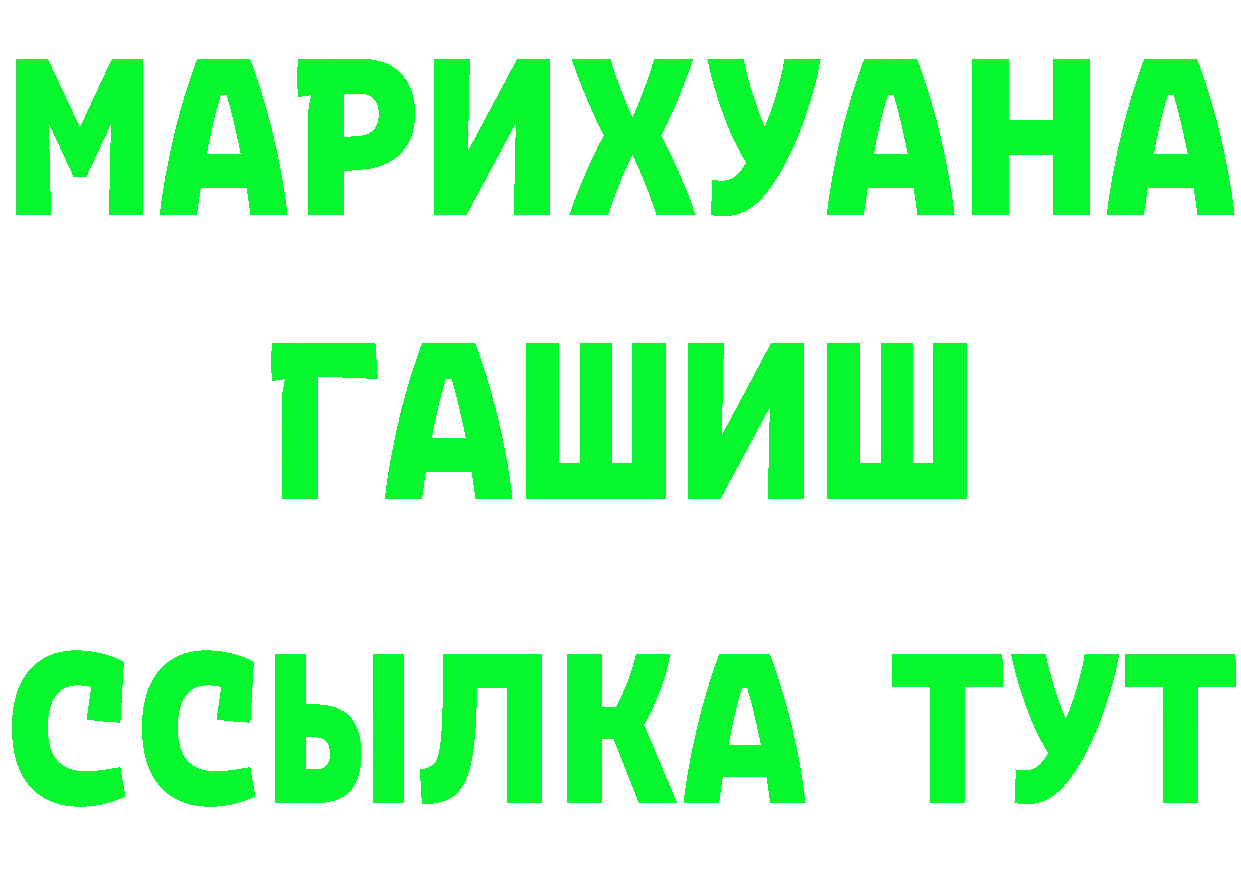 МАРИХУАНА
ГАШИШ
ССЫЛКА ТУТ